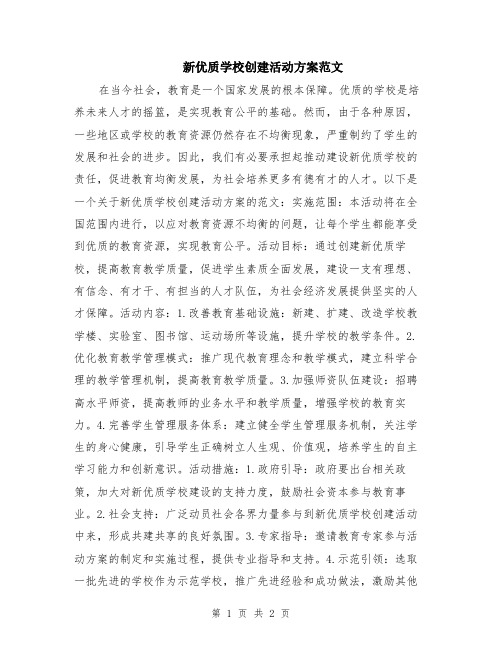 新优质学校创建活动方案范文

在当今社会，教育是一个国家发展的根本保障。优质的学校是培养未来人才的摇篮，是实现教育公平的基础。然而，由于各种原因，一些地区或学校的教育资源仍然存在不均衡现象，严重制约了学生的发展和社会的进步。因此，我们有必要承担起推动建设新优质学校的责任，促进教育均衡发展，为社会培养更多有德有才的人才。以下是一个关于新优质学校创建活动方案的范文：实施范围：本活动将在全国范围内进行，以应对教育资源不均衡的问题，让每个学生都能享受到优质的教育资源，实现教育公平。活动目标：通过创建新优质学校，提高教育教学质量，促进学生素质全面发展，建设一支有理想、有信念、有才干、有担当的人才队伍，为社会经济发展提供坚实的人才保障。活动内容：1.改善教育基础设施：新建、扩建、改造学校教学楼、实验室、图书馆、运动场所等设施，提升学校的教学条件。2.优化教育教学管理模式：推广现代教育理念和教学模式，建立科学合理的教学管理机制，提高教育教学质量。3.加强师资队伍建设：招聘高水平师资，提高教师的业务水平和教学质量，增强学校的教育实力。4.完善学生管理服务体系：建立健全学生管理服务机制，关注学生的身心健康，引导学生正确树立人生观、价值观，培养学生的自主学习能力和创新意识。活动措施：1.政府引导：政府要出台相关政策，加大对新优质学校建设的支持力度，鼓励社会资本参与教育事业。2.社会支持：广泛动员社会各界力量参与到新优质学校创建活动中来，形成共建共享的良好氛围。3.专家指导：邀请教育专家参与活动方案的制定和实施过程，提供专业指导和支持。4.示范引领：选取一批先进的学校作为示范学校，推广先进经验和成功做法，激励其他

第 1 页 共 2 页